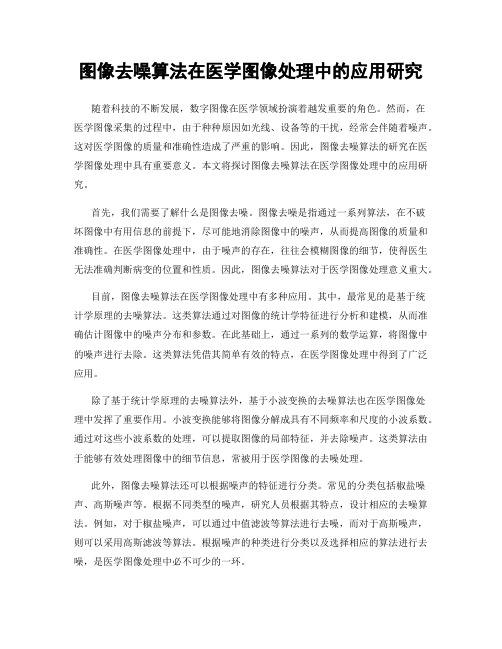 图像去噪算法在医学图像处理中的应用研究

随着科技的不断发展，数字图像在医学领域扮演着越发重要的角色。然而，在医学图像采集的过程中，由于种种原因如光线、设备等的干扰，经常会伴随着噪声。这对医学图像的质量和准确性造成了严重的影响。因此，图像去噪算法的研究在医学图像处理中具有重要意义。本文将探讨图像去噪算法在医学图像处理中的应用研究。

首先，我们需要了解什么是图像去噪。图像去噪是指通过一系列算法，在不破坏图像中有用信息的前提下，尽可能地消除图像中的噪声，从而提高图像的质量和准确性。在医学图像处理中，由于噪声的存在，往往会模糊图像的细节，使得医生无法准确判断病变的位置和性质。因此，图像去噪算法对于医学图像处理意义重大。

目前，图像去噪算法在医学图像处理中有多种应用。其中，最常见的是基于统计学原理的去噪算法。这类算法通过对图像的统计学特征进行分析和建模，从而准确估计图像中的噪声分布和参数。在此基础上，通过一系列的数学运算，将图像中的噪声进行去除。这类算法凭借其简单有效的特点，在医学图像处理中得到了广泛应用。

除了基于统计学原理的去噪算法外，基于小波变换的去噪算法也在医学图像处理中发挥了重要作用。小波变换能够将图像分解成具有不同频率和尺度的小波系数。通过对这些小波系数的处理，可以提取图像的局部特征，并去除噪声。这类算法由于能够有效处理图像中的细节信息，常被用于医学图像的去噪处理。

此外，图像去噪算法还可以根据噪声的特征进行分类。常见的分类包括椒盐噪声、高斯噪声等。根据不同类型的噪声，研究人员根据其特点，设计相应的去噪算法。例如，对于椒盐噪声，可以通过中值滤波等算法进行去噪，而对于高斯噪声，则可以采用高斯滤波等算法。根据噪声的种类进行分类以及选择相应的算法进行去噪，是医学图像处理中必不可少的一环。